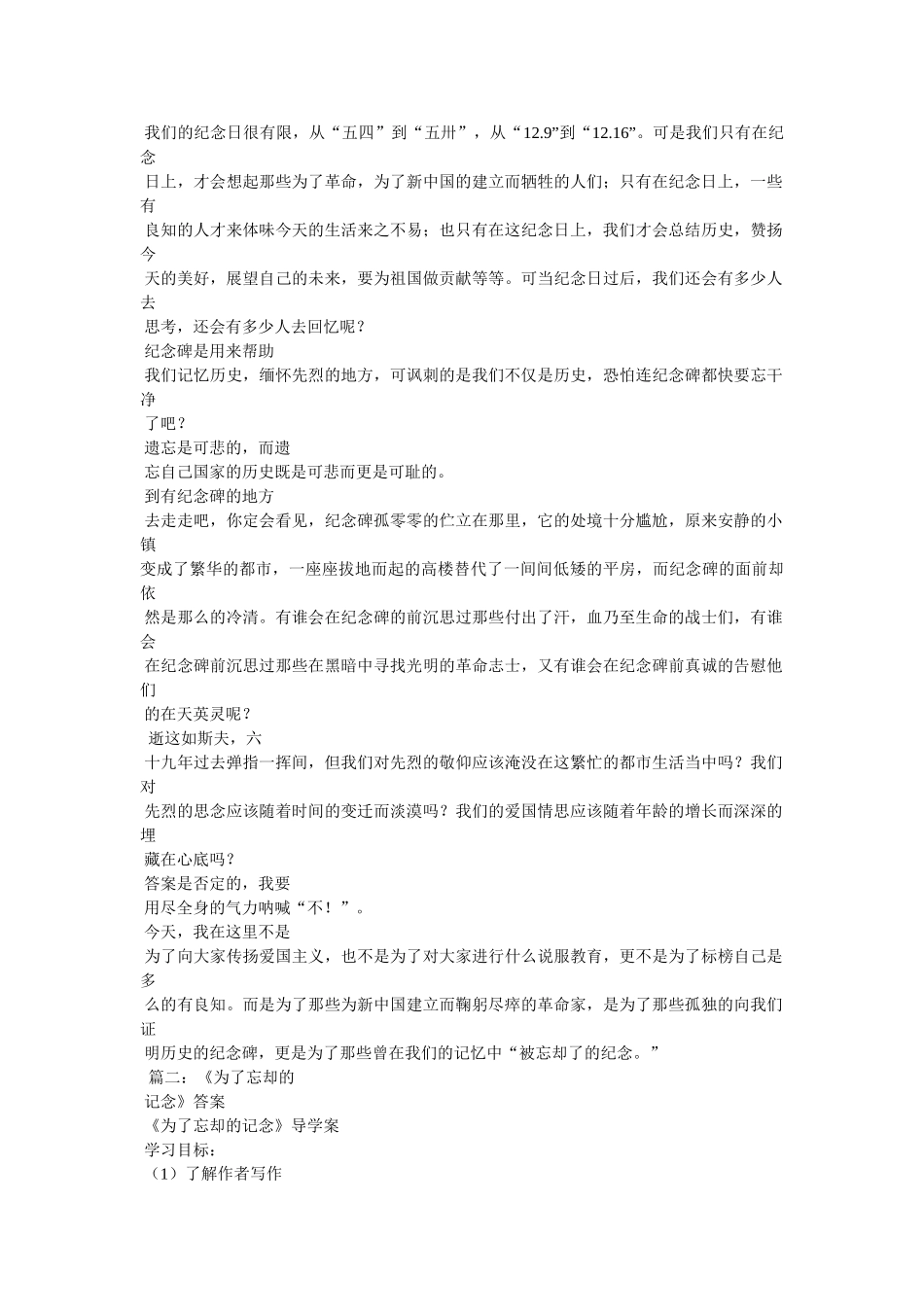 我们的纪念日很有限，从“五四”到“五卅”，从“12.9”到“12.16”。可是我们只有在纪念日上，才会想起那些为了革命，为了新中国的建立而牺牲的人们；只有在纪念日上，一些有良知的人才来体味今天的生活来之不易；也只有在这纪念日上，我们才会总结历史，赞扬今天的美好，展望自己的未来，要为祖国做贡献等等。可当纪念日过后，我们还会有多少人去思考，还会有多少人去回忆呢？

纪念碑是用来帮助我们记忆历史，缅怀先烈的地方，可讽刺的是我们不仅是历史，恐怕连纪念碑都快要忘干净了吧？

遗忘是可悲的，而遗忘自己国家的历史既是可悲而更是可耻的。

到有纪念碑的地方去走走吧，你定会看见，纪念碑孤零零的伫立在那里，它的处境十分尴尬，原来安静的小镇变成了繁华的都市，一座座拔地而起的高楼替代了一间间低矮的平房，而纪念碑的面前却依然是那么的冷清。有谁会在纪念碑的前沉思过那些付出了汗，血乃至生命的战士们，有谁会在纪念碑前沉思过那些在黑暗中寻找光明的革命志士，又有谁会在纪念碑前真诚的告慰他们的在天英灵呢？

逝这如斯夫，六十九年过去弹指一挥间，但我们对先烈的敬仰应该淹没在这繁忙的都市生活当中吗？我们对先烈的思念应该随着时间的变迁而淡漠吗？我们的爱国情思应该随着年龄的增长而深深的埋藏在心底吗？

答案是否定的，我要用尽全身的气力呐喊“不！”。

今天，我在这里不是为了向大家传扬爱国主义，也不是为了对大家进行什么说服教育，更不是为了标榜自己是多么的有良知。而是为了那些为新中国建立而鞠躬尽瘁的革命家，是为了那些孤独的向我们证明历史的纪念碑，更是为了那些曾在我们的记忆中“被忘却了的纪念。”

篇二：《为了忘却的记念》答案

《为了忘却的记念》导学案

学习目标：

（1）了解作者写作